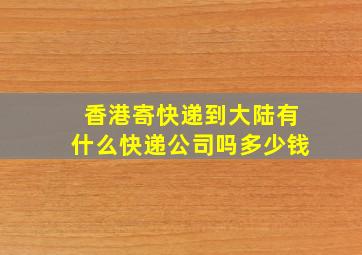 香港寄快递到大陆有什么快递公司吗多少钱